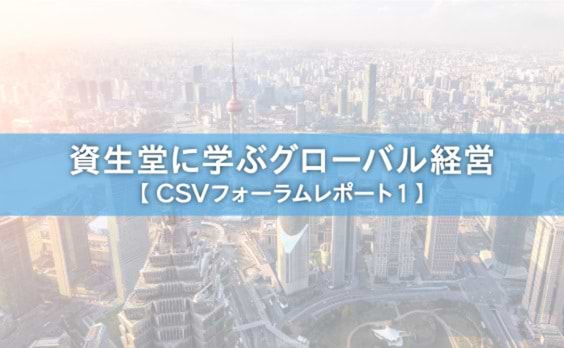 資生堂に学ぶグローバル経営
【 CSVフォーラムレポート1 】